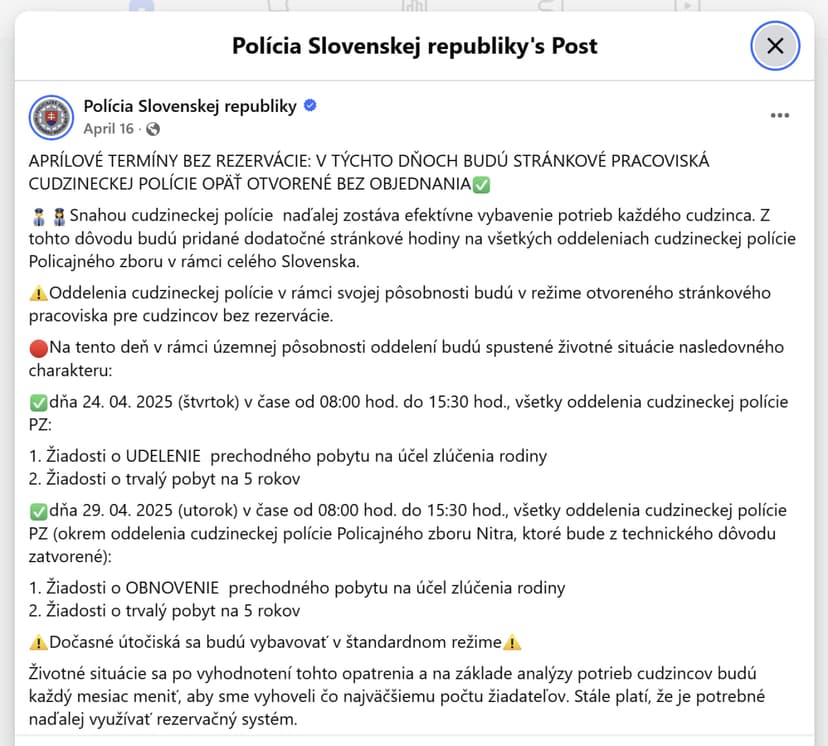 Polícia Slovenskej republiky's Post

Polícia Slovenskej republiky
April 16 ·

APRÍLOVÉ TERMÍNY BEZ REZERVÁCIE: V TÝCHTO DŇOCH BUDÚ STRÁNKOVÉ PRACOVISKÁ CUDZINECKEJ POLÍCIE OPÄŤ OTVORENÉ BEZ OBJEDNANIA✅

👮👮Snahou cudzineckej polície naďalej zostáva efektívne vybavenie potrieb každého cudzinca. Z tohto dôvodu budú pridané dodatočné stránkové hodiny na všetkých oddeleniach cudzineckej polície Policajného zboru v rámci celého Slovenska.

⚠️Oddelenia cudzineckej polície v rámci svojej pôsobnosti budú v režime otvoreného stránkového pracoviska pre cudzincov bez rezervácie.

🔴Na tento deň v rámci územnej pôsobnosti oddelení budú spustené životné situácie nasledovného charakteru:

✅dňa 24. 04. 2025 (štvrtok) v čase od 08:00 hod. do 15:30 hod., všetky oddelenia cudzineckej polície PZ:

1. Žiadosti o UDELENIE prechodného pobytu na účel zlúčenia rodiny
2. Žiadosti o trvalý pobyt na 5 rokov

✅dňa 29. 04. 2025 (utorok) v čase od 08:00 hod. do 15:30 hod., všetky oddelenia cudzineckej polície PZ (okrem oddelenia cudzineckej polície Policajného zboru Nitra, ktoré bude z technického dôvodu zatvorené):

1. Žiadosti o OBNOVENIE prechodného pobytu na účel zlúčenia rodiny
2. Žiadosti o trvalý pobyt na 5 rokov

⚠️Dočasné útočiská sa budú vybavovať v štandardnom režime⚠️

Životné situácie sa po vyhodnotení tohto opatrenia a na základe analýzy potrieb cudzincov budú každý mesiac meniť, aby sme vyhoveli čo najväčšiemu počtu žiadateľov. Stále platí, že je potrebné naďalej využívať rezervačný systém.